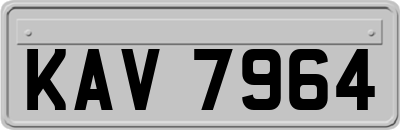 KAV 7964